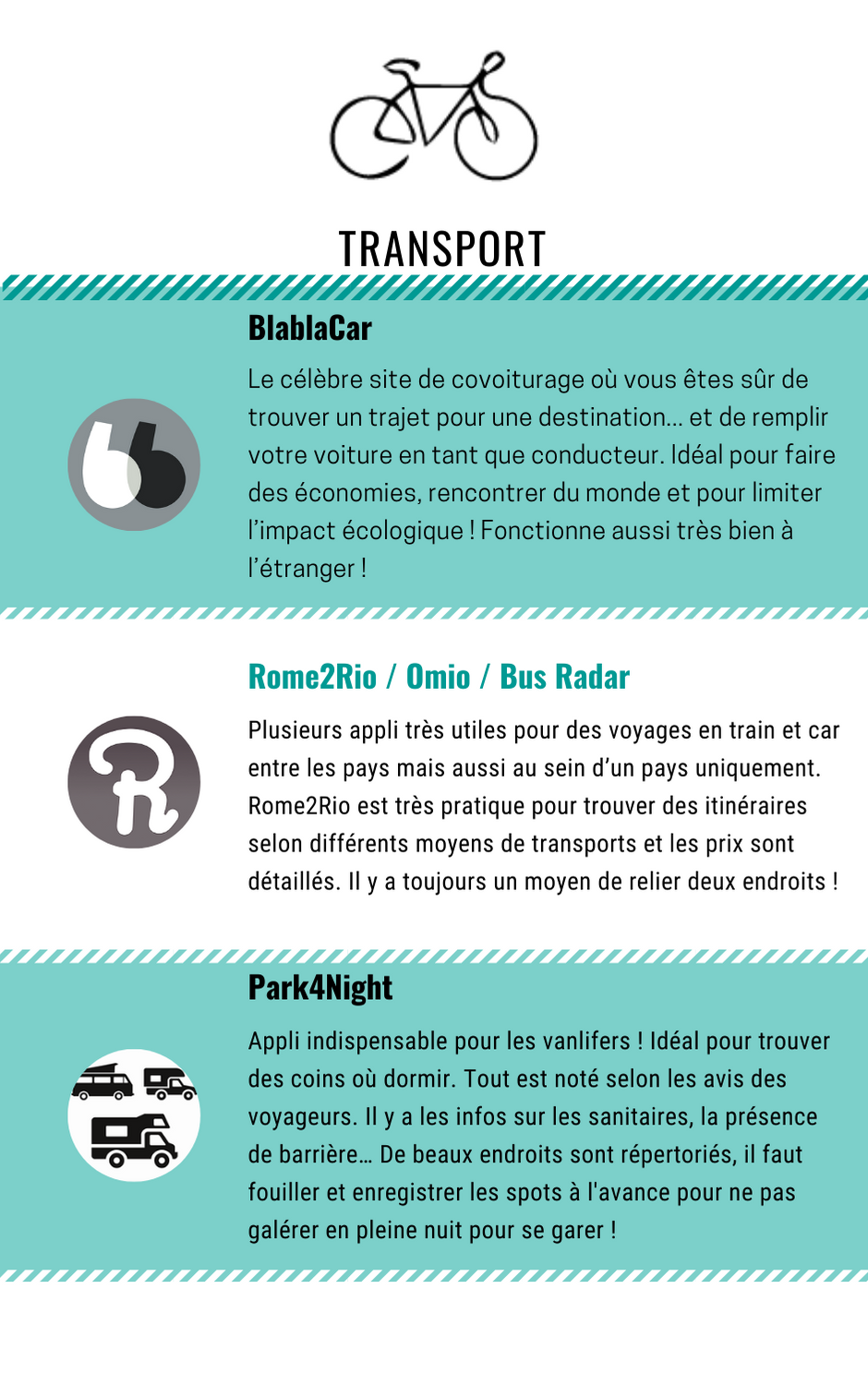 TRANSPORT

BlablaCar

Le célèbre site de covoiturage où vous êtes sûr de trouver un trajet pour une destination… et de remplir votre voiture en tant que conducteur. Idéal pour faire des économies, rencontrer du monde et pour limiter l'impact écologique ! Fonctionne aussi très bien à l'étranger !

Rome2Rio / Omio / Bus Radar

Plusieurs appli très utiles pour des voyages en train et car entre les pays mais aussi au sein d'un pays uniquement. Rome2Rio est très pratique pour trouver des itinéraires selon différents moyens de transports et les prix sont détaillés. Il y a toujours un moyen de relier deux endroits !

Park4Night

Appli indispensable pour les vanlifers ! Idéal pour trouver des coins où dormir. Tout est noté selon les avis des voyageurs. Il y a les infos sur les sanitaires, la présence de barrière… De beaux endroits sont répertoriés, il faut fouiller et enregistrer les spots à l'avance pour ne pas galérer en pleine nuit pour se garer !